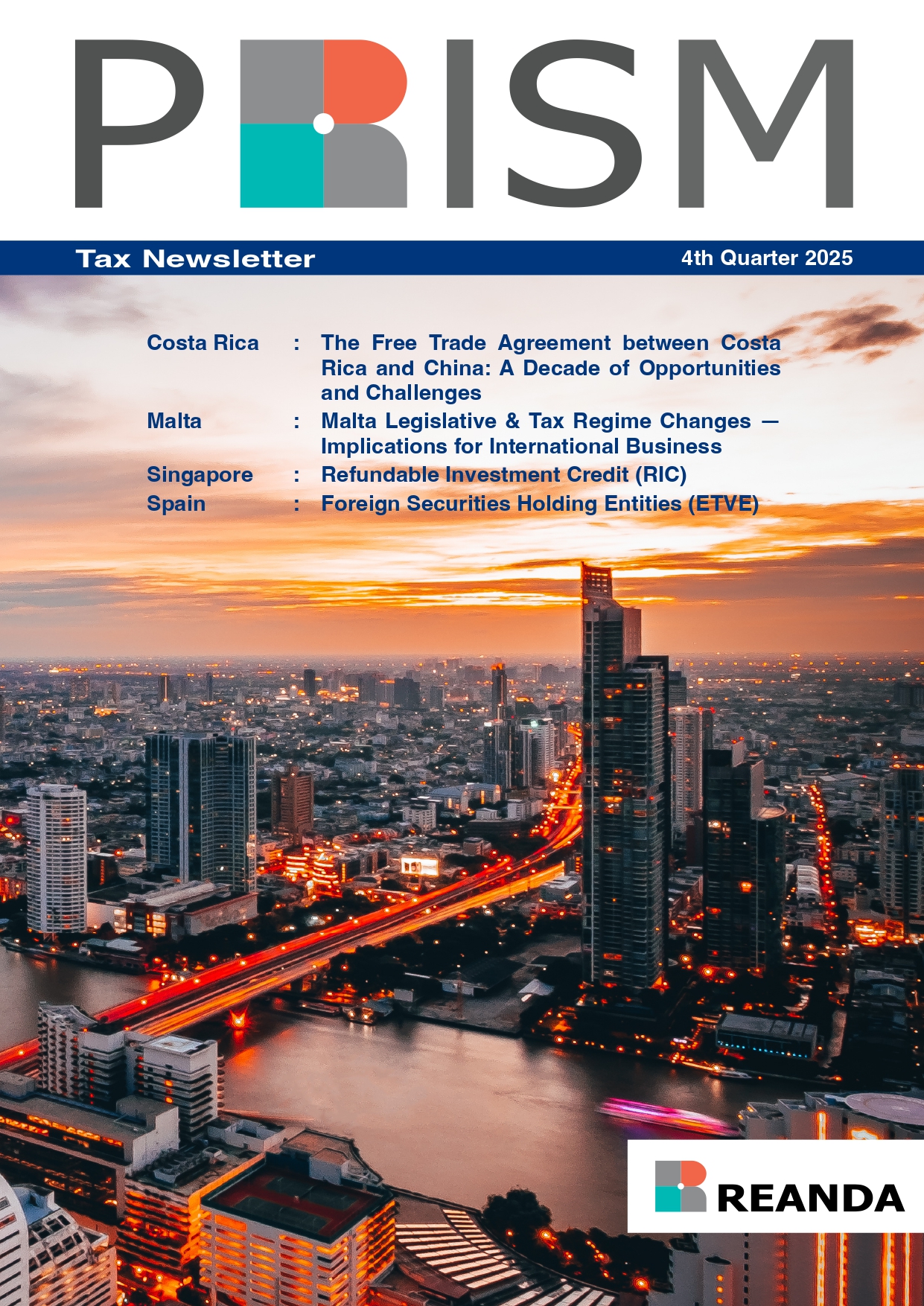 PRISM

Tax Newsletter

4th Quarter 2025

Costa Rica : The Free Trade Agreement between Costa Rica and China: A Decade of Opportunities and Challenges

Malta : Malta Legislative & Tax Regime Changes — Implications for International Business

Singapore : Refundable Investment Credit (RIC)

Spain : Foreign Securities Holding Entities (ETVE)

REANDA